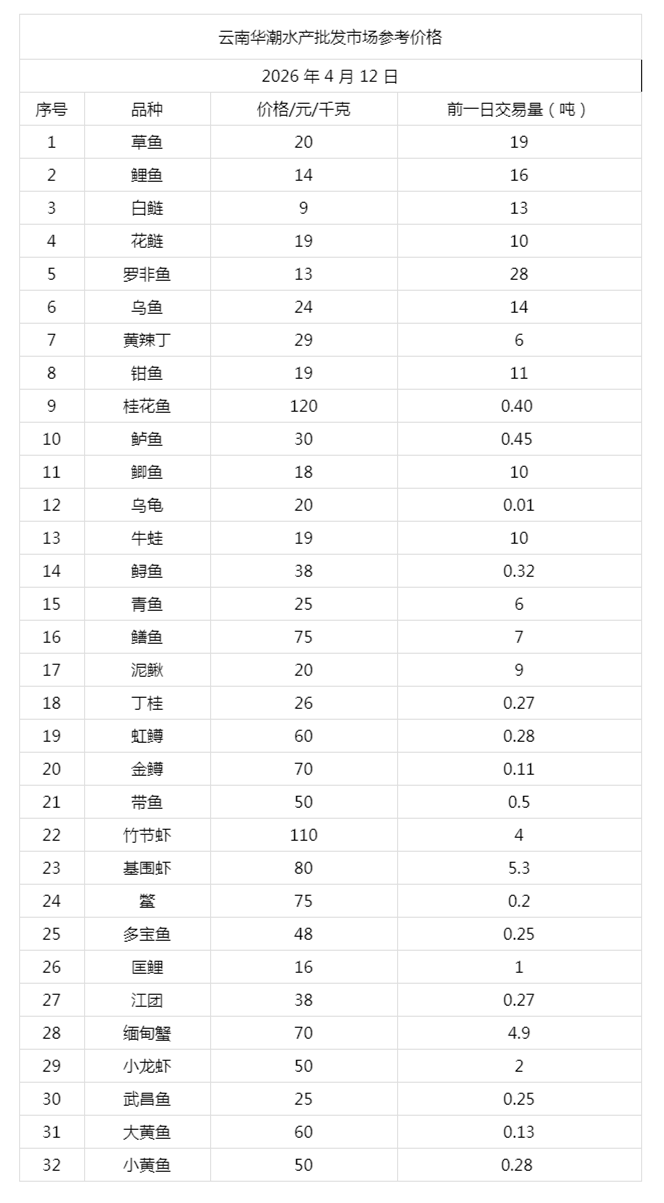 云南华潮水产批发市场参考价格

2026 年 4 月 12 日

| 序号 | 品种 | 价格/元/千克 | 前一日交易量（吨） |
|---|---|---|---|
| 1 | 草鱼 | 20 | 19 |
| 2 | 鲤鱼 | 14 | 16 |
| 3 | 白鲢 | 9 | 13 |
| 4 | 花鲢 | 19 | 10 |
| 5 | 罗非鱼 | 13 | 28 |
| 6 | 乌鱼 | 24 | 14 |
| 7 | 黄辣丁 | 29 | 6 |
| 8 | 钳鱼 | 19 | 11 |
| 9 | 桂花鱼 | 120 | 0.40 |
| 10 | 鲈鱼 | 30 | 0.45 |
| 11 | 鲫鱼 | 18 | 10 |
| 12 | 乌龟 | 20 | 0.01 |
| 13 | 牛蛙 | 19 | 10 |
| 14 | 鲟鱼 | 38 | 0.32 |
| 15 | 青鱼 | 25 | 6 |
| 16 | 鳝鱼 | 75 | 7 |
| 17 | 泥鳅 | 20 | 9 |
| 18 | 丁桂 | 26 | 0.27 |
| 19 | 虹鳟 | 60 | 0.28 |
| 20 | 金鳟 | 70 | 0.11 |
| 21 | 带鱼 | 50 | 0.5 |
| 22 | 竹节虾 | 110 | 4 |
| 23 | 基围虾 | 80 | 5.3 |
| 24 | 鳖 | 75 | 0.2 |
| 25 | 多宝鱼 | 48 | 0.25 |
| 26 | 匡鲤 | 16 | 1 |
| 27 | 江团 | 38 | 0.27 |
| 28 | 缅甸蟹 | 70 | 4.9 |
| 29 | 小龙虾 | 50 | 2 |
| 30 | 武昌鱼 | 25 | 0.25 |
| 31 | 大黄鱼 | 60 | 0.13 |
| 32 | 小黄鱼 | 50 | 0.28 |